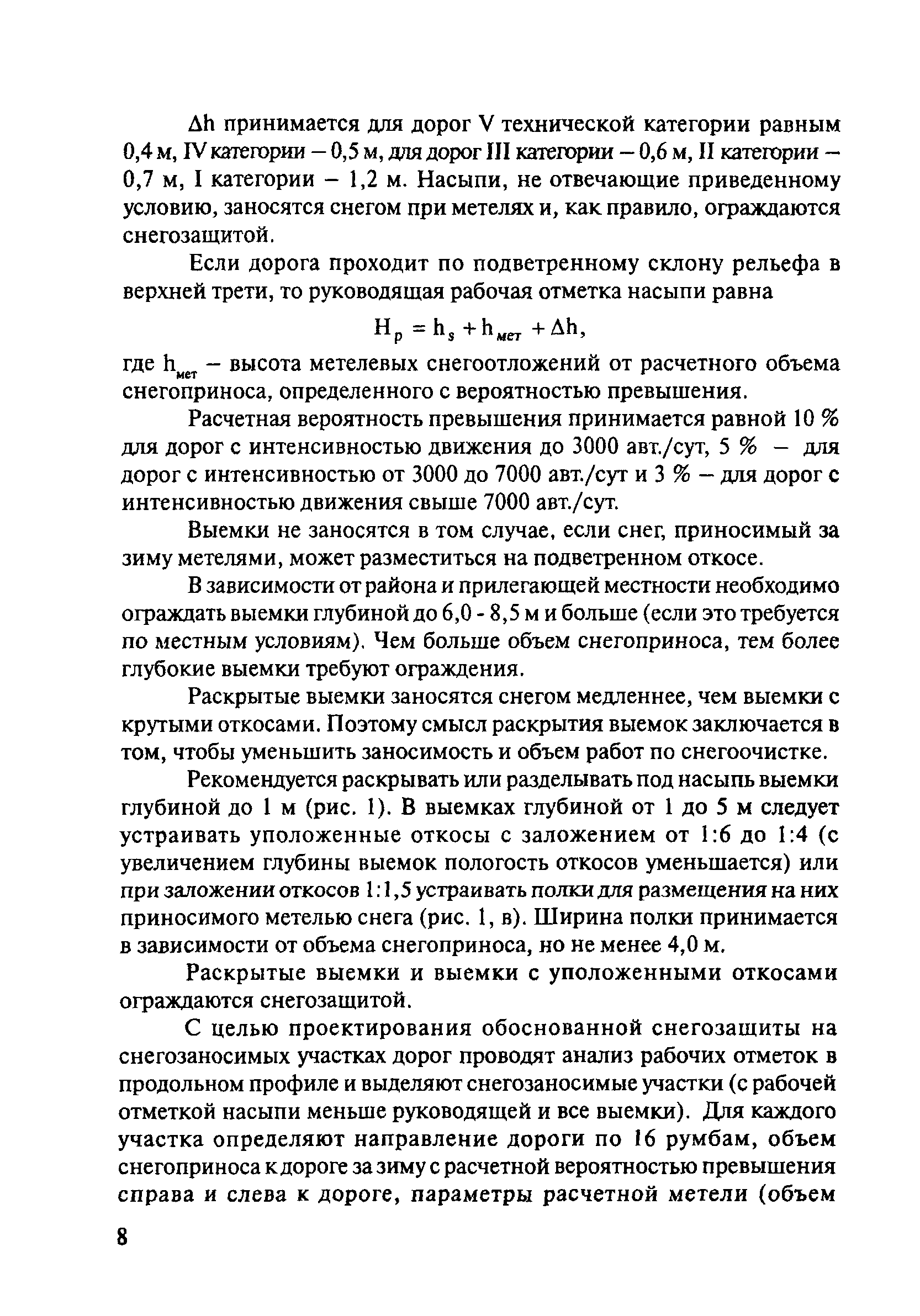 $\Delta h$ принимается для дорог V технической категории равным 0,4 м, IV категории – 0,5 м, для дорог III категории – 0,6 м, II категории – 0,7 м, I категории – 1,2 м. Насыпи, не отвечающие приведенному условию, заносятся снегом при метелях и, как правило, ограждаются снегозащитой.

Если дорога проходит по подветренному склону рельефа в верхней трети, то руководящая рабочая отметка насыпи равна

$H_p = h_s + h_{мет} + \Delta h,$

где $h_{мет}$ – высота метелевых снегоотложений от расчетного объема снегоприноса, определенного с вероятностью превышения.

Расчетная вероятность превышения принимается равной 10 % для дорог с интенсивностью движения до 3000 авт./сут, 5 % – для дорог с интенсивностью от 3000 до 7000 авт./сут и 3 % – для дорог с интенсивностью движения свыше 7000 авт./сут.

Выемки не заносятся в том случае, если снег, приносимый за зиму метелями, может разместиться на подветренном откосе.

В зависимости от района и прилегающей местности необходимо ограждать выемки глубиной до 6,0 - 8,5 м и больше (если это требуется по местным условиям). Чем больше объем снегоприноса, тем более глубокие выемки требуют ограждения.

Раскрытые выемки заносятся снегом медленнее, чем выемки с крутыми откосами. Поэтому смысл раскрытия выемок заключается в том, чтобы уменьшить заносимость и объем работ по снегоочистке.

Рекомендуется раскрывать или разделывать под насыпь выемки глубиной до 1 м (рис. 1). В выемках глубиной от 1 до 5 м следует устраивать уположенные откосы с заложением от 1:6 до 1:4 (с увеличением глубины выемок пологость откосов уменьшается) или при заложении откосов 1:1,5 устраивать полки для размещения на них приносимого метелью снега (рис. 1, в). Ширина полки принимается в зависимости от объема снегоприноса, но не менее 4,0 м.

Раскрытые выемки и выемки с уположенными откосами ограждаются снегозащитой.

С целью проектирования обоснованной снегозащиты на снегозаносимых участках дорог проводят анализ рабочих отметок в продольном профиле и выделяют снегозаносимые участки (с рабочей отметкой насыпи меньше руководящей и все выемки). Для каждого участка определяют направление дороги по 16 румбам, объем снегоприноса к дороге за зиму с расчетной вероятностью превышения справа и слева к дороге, параметры расчетной метели (объем

8